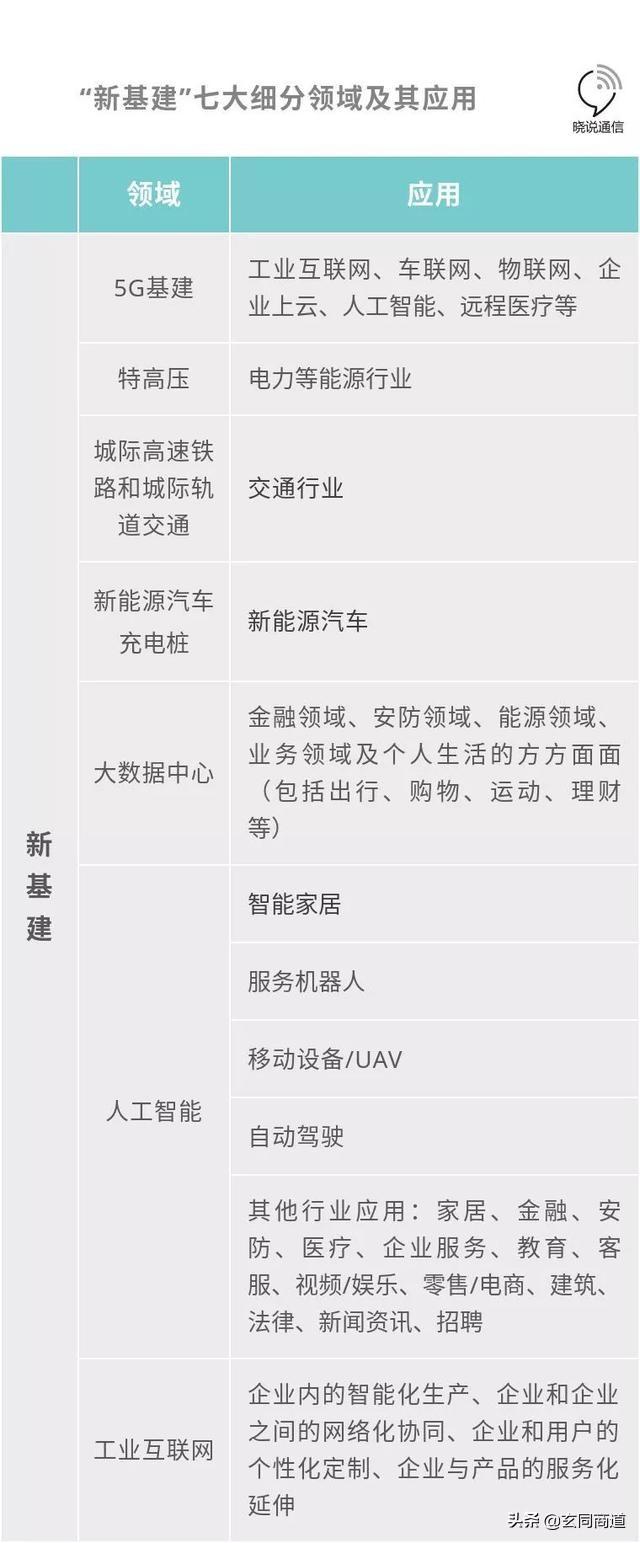 “新基建”七大细分领域及其应用

晓说通信

| | 领域 | 应用 |
|---|---|---|
| 新基建 | 5G基建 | 工业互联网、车联网、物联网、企业上云、人工智能、远程医疗等 |
| | 特高压 | 电力等能源行业 |
| | 城际高速铁路和城际轨道交通 | 交通行业 |
| | 新能源汽车充电桩 | 新能源汽车 |
| | 大数据中心 | 金融领域、安防领域、能源领域、业务领域及个人生活的方方面面（包括出行、购物、运动、理财等） |
| | 人工智能 | 智能家居 |
| | | 服务机器人 |
| | | 移动设备/UAV |
| | | 自动驾驶 |
| | | 其他行业应用：家居、金融、安防、医疗、企业服务、教育、客服、视频/娱乐、零售/电商、建筑、法律、新闻资讯、招聘 |
| | 工业互联网 | 企业内的智能化生产、企业和企业之间的网络化协同、企业和用户的个性化定制、企业与产品的服务化延伸 |

头条 @玄同商道